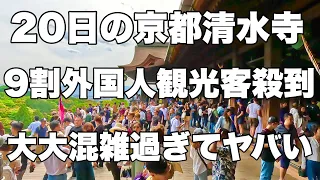 20日の京都清水寺

9割外国人観光客殺到

大大混雑過ぎてヤバい